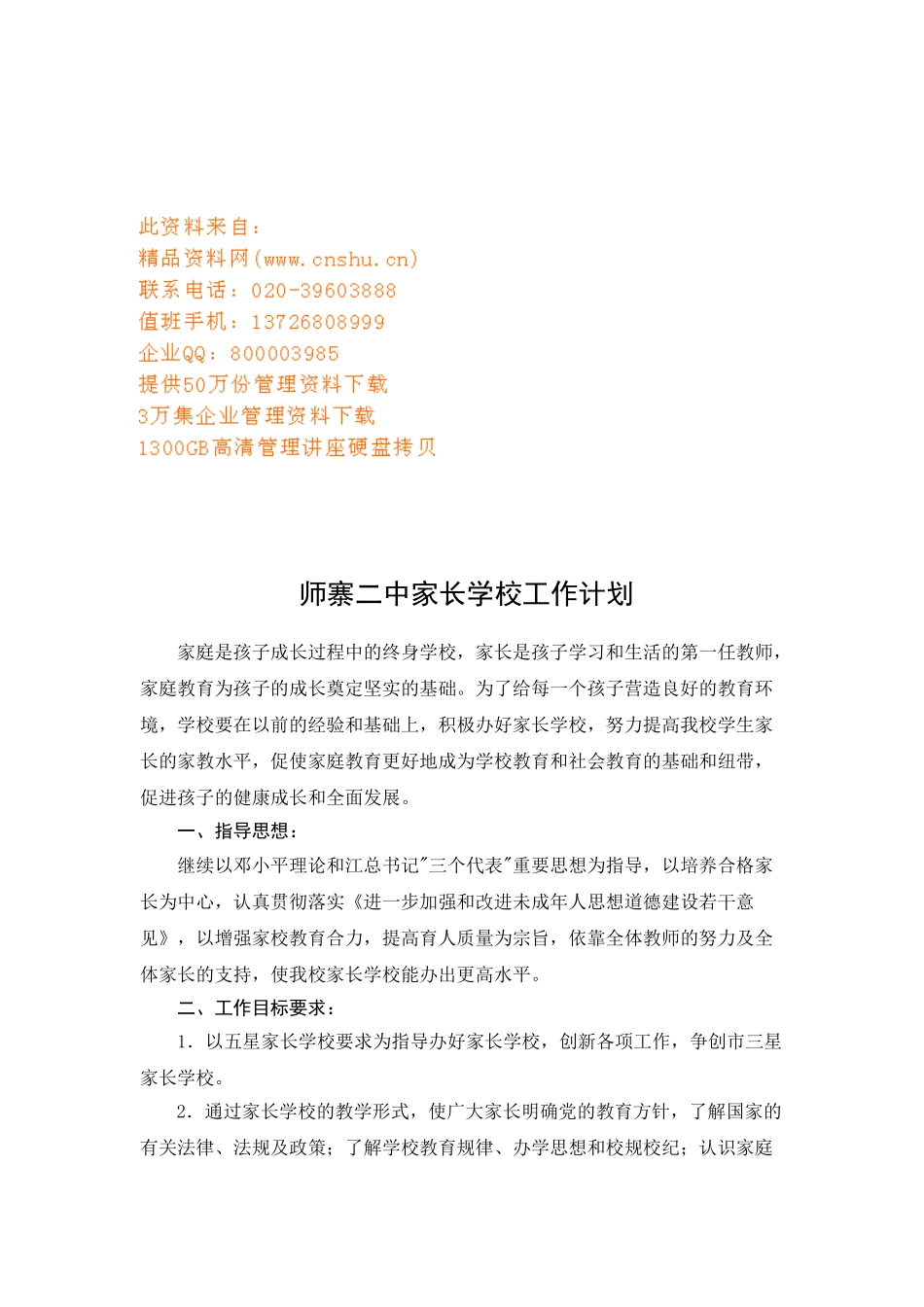 此资料来自：
精品资料网(www.cnshu.cn)
联系电话：020-39603888
值班手机：13726808999
企业QQ：800003985
提供50万份管理资料下载
3万集企业管理资料下载
1300GB高清管理讲座硬盘拷贝

师寨二中家长学校工作计划

家庭是孩子成长过程中的终身学校，家长是孩子学习和生活的第一任教师，家庭教育为孩子的成长奠定坚实的基础。为了给每一个孩子营造良好的教育环境，学校要在以前的经验和基础上，积极办好家长学校，努力提高我校学生家长的家教水平，促使家庭教育更好地成为学校教育和社会教育的基础和纽带，促进孩子的健康成长和全面发展。

一、指导思想：

继续以邓小平理论和江总书记"三个代表"重要思想为指导，以培养合格家长为中心，认真贯彻落实《进一步加强和改进未成年人思想道德建设若干意见》，以增强家校教育合力，提高育人质量为宗旨，依靠全体教师的努力及全体家长的支持，使我校家长学校能办出更高水平。

二、工作目标要求：

1. 以五星家长学校要求为指导办好家长学校，创新各项工作，争创市三星家长学校。

2. 通过家长学校的教学形式，使广大家长明确党的教育方针，了解国家的有关法律、法规及政策；了解学校教育规律、办学思想和校规校纪；认识家庭